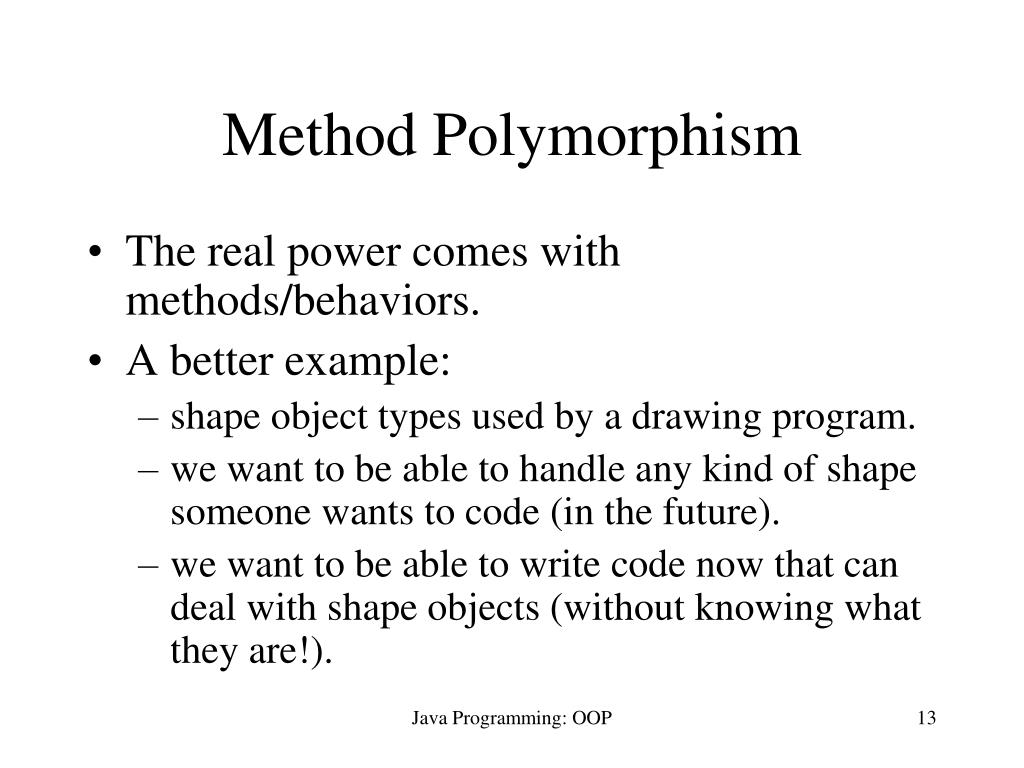 Method Polymorphism

• The real power comes with methods/behaviors.
• A better example:
– shape object types used by a drawing program.
– we want to be able to handle any kind of shape someone wants to code (in the future).
– we want to be able to write code now that can deal with shape objects (without knowing what they are!).

Java Programming: OOP

13